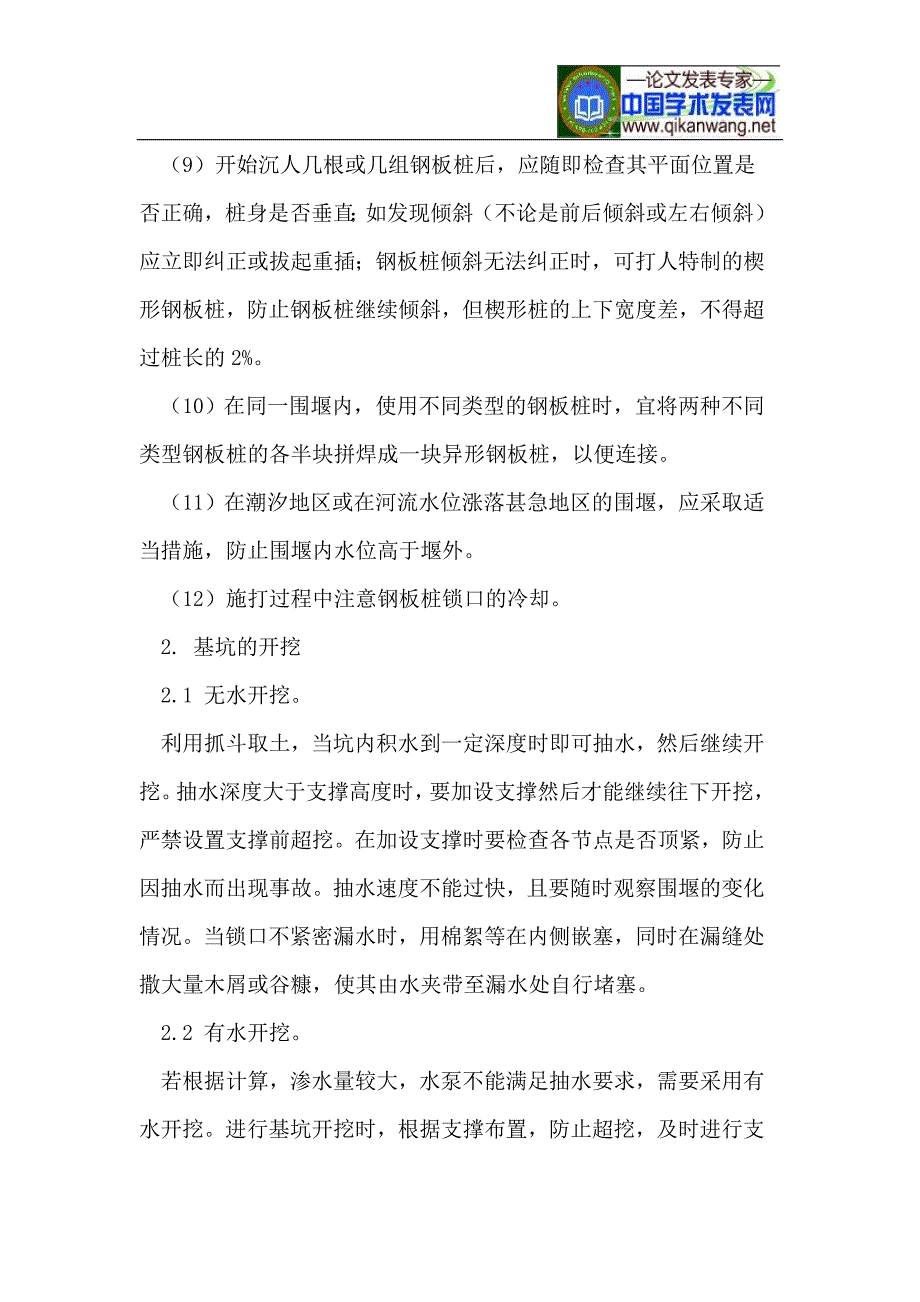 —论文发表专家—
中国学术发表网
www.qikanwang.net

（9）开始沉人几根或几组钢板桩后，应随即检查其平面位置是否正确，桩身是否垂直；如发现倾斜（不论是前后倾斜或左右倾斜）应立即纠正或拔起重插；钢板桩倾斜无法纠正时，可打人特制的楔形钢板桩，防止钢板桩继续倾斜，但楔形桩的上下宽度差，不得超过桩长的 2%。

（10）在同一围堰内，使用不同类型的钢板桩时，宜将两种不同类型钢板桩的各半块拼焊成一块异形钢板桩，以便连接。

（11）在潮汐地区或在河流水位涨落甚急地区的围堰，应采取适当措施，防止围堰内水位高于堰外。

（12）施打过程中注意钢板桩锁口的冷却。

2. 基坑的开挖

2.1 无水开挖。

利用抓斗取土，当坑内积水到一定深度时即可抽水，然后继续开挖。抽水深度大于支撑高度时，要加设支撑然后才能继续往下开挖，严禁设置支撑前超挖。在加设支撑时要检查各节点是否顶紧，防止因抽水而出现事故。抽水速度不能过快，且要随时观察围堰的变化情况。当锁口不紧密漏水时，用棉絮等在内侧嵌塞，同时在漏缝处撒大量木屑或谷糠，使其由水夹带至漏水处自行堵塞。

2.2 有水开挖。

若根据计算，渗水量较大，水泵不能满足抽水要求，需要采用有水开挖。进行基坑开挖时，根据支撑布置，防止超挖，及时进行支